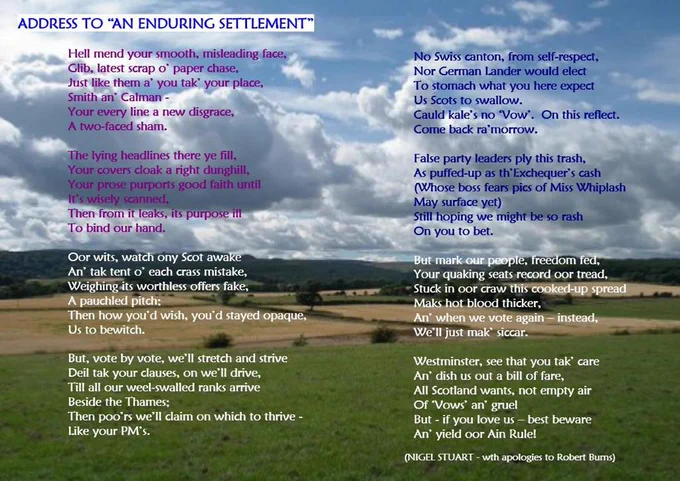 ADDRESS TO "AN ENDURING SETTLEMENT"

Hell mend your smooth, misleading face,
Glib, latest scrap o' paper chase,
Just like them a' you tak' your place,
Smith an' Calman -
Your every line a new disgrace,
A two-faced sham.

The lying headlines there ye fill,
Your covers cloak a right dunghill,
Your prose purports good faith until
It's wisely scanned,
Then from it leaks, its purpose ill
To bind our hand.

Oor wits, watch ony Scot awake
An' tak tent o' each crass mistake,
Weighing its worthless offers fake,
A pauchled pitch;
Then how you'd wish, you'd stayed opaque,
Us to bewitch.

But, vote by vote, we'll stretch and strive
Deil tak your clauses, on we'll drive,
Till all our weel-swalled ranks arrive
Beside the Thames;
Then poo'rs we'll claim on which to thrive -
Like your PM's.

No Swiss canton, from self-respect,
Nor German Lander would elect
To stomach what you here expect
Us Scots to swallow.
Cauld kale's no 'Vow'. On this reflect.
Come back ra'morrow.

False party leaders ply this trash,
As puffed-up as th'Exchequer's cash
(Whose boss fears pics of Miss Whiplash
May surface yet)
Still hoping we might be so rash
On you to bet.

But mark our people, freedom fed,
Your quaking seats record oor tread,
Stuck in oor craw this cooked-up spread
Maks hot blood thicker,
An' when we vote again – instead,
We'll just mak' siccar.

Westminster, see that you tak' care
An' dish us out a bill of fare,
All Scotland wants, not empty air
Of 'Vows' an' gruel
But - if you love us – best beware
An' yield oor Ain Rule!

(NIGEL STUART - wth apologies to Robert Burns)